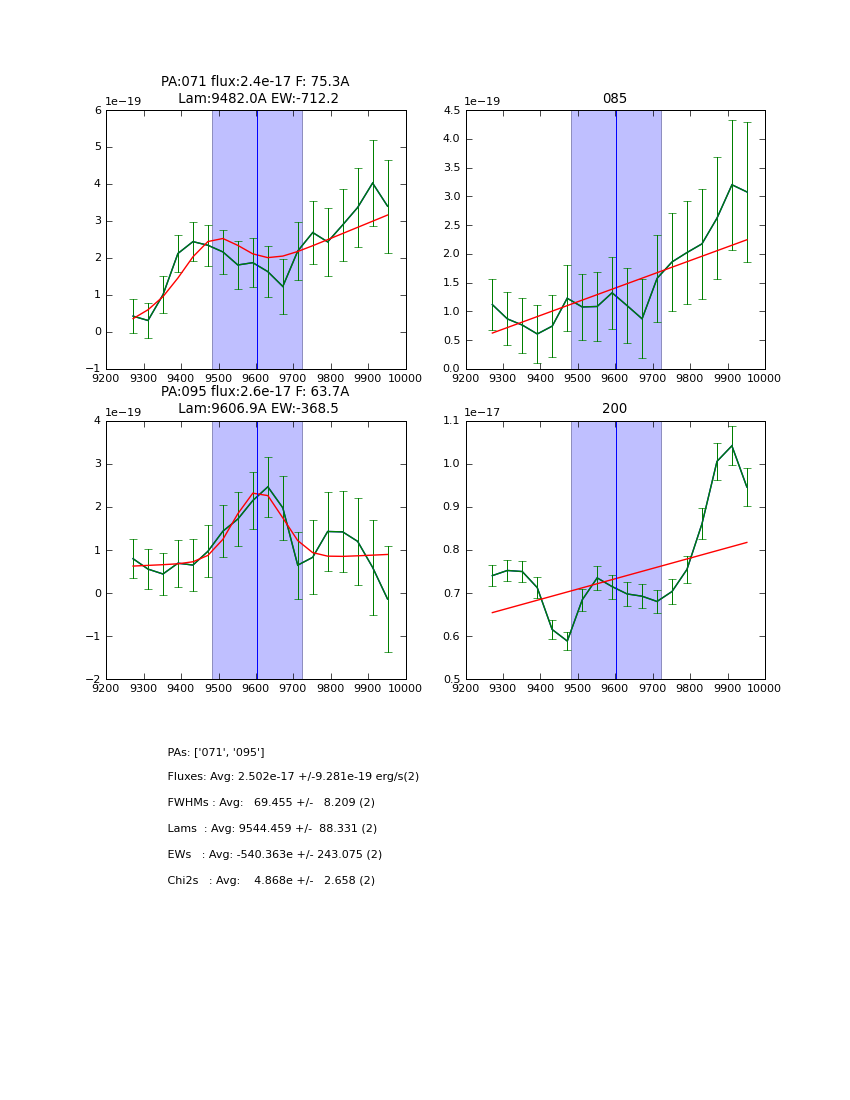 PA:071 flux:2.4e-17 F: 75.3A
Lam:9482.0A EW:-712.2

1e−19
6
5
4
3
2
1
0
−1
9200 9300 9400 9500 9600 9700 9800 9900 10000

085

1e−19
4.5
4.0
3.5
3.0
2.5
2.0
1.5
1.0
0.5
0.0
9200 9300 9400 9500 9600 9700 9800 9900 10000

PA:095 flux:2.6e-17 F: 63.7A
Lam:9606.9A EW:-368.5

1e−19
4
3
2
1
0
−1
−2
9200 9300 9400 9500 9600 9700 9800 9900 10000

200

1e−17
1.1
1.0
0.9
0.8
0.7
0.6
0.5
9200 9300 9400 9500 9600 9700 9800 9900 10000

PAs: ['071', '095']

Fluxes: Avg: 2.502e-17 +/-9.281e-19 erg/s(2)

FWHMs : Avg: 69.455 +/- 8.209 (2)

Lams : Avg: 9544.459 +/- 88.331 (2)

EWs : Avg: -540.363e +/- 243.075 (2)

Chi2s : Avg: 4.868e +/- 2.658 (2)